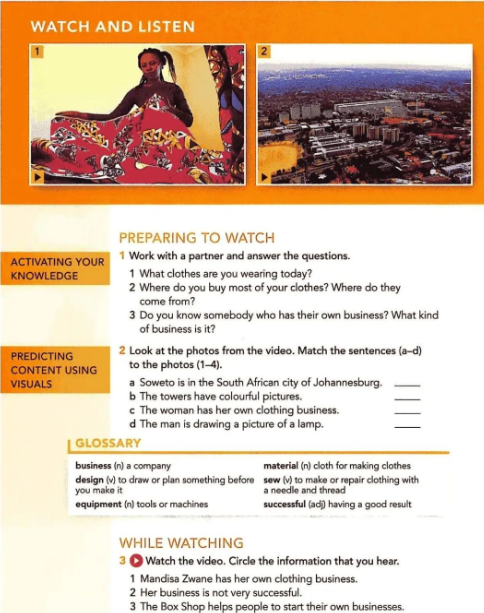 WATCH AND LISTEN

1

2

PREPARING TO WATCH

ACTIVATING YOUR KNOWLEDGE

1 Work with a partner and answer the questions.

1 What clothes are you wearing today?
2 Where do you buy most of your clothes? Where do they come from?
3 Do you know somebody who has their own business? What kind of business is it?

PREDICTING CONTENT USING VISUALS

2 Look at the photos from the video. Match the sentences (a–d) to the photos (1–4).

a Soweto is in the South African city of Johannesburg. ____
b The towers have colourful pictures. ____
c The woman has her own clothing business. ____
d The man is drawing a picture of a lamp. ____

GLOSSARY

business (n) a company
design (v) to draw or plan something before you make it
equipment (n) tools or machines
material (n) cloth for making clothes
sew (v) to make or repair clothing with a needle and thread
successful (adj) having a good result

WHILE WATCHING

3 Watch the video. Circle the information that you hear.

1 Mandisa Zwane has her own clothing business.
2 Her business is not very successful.
3 The Box Shop helps people to start their own businesses.